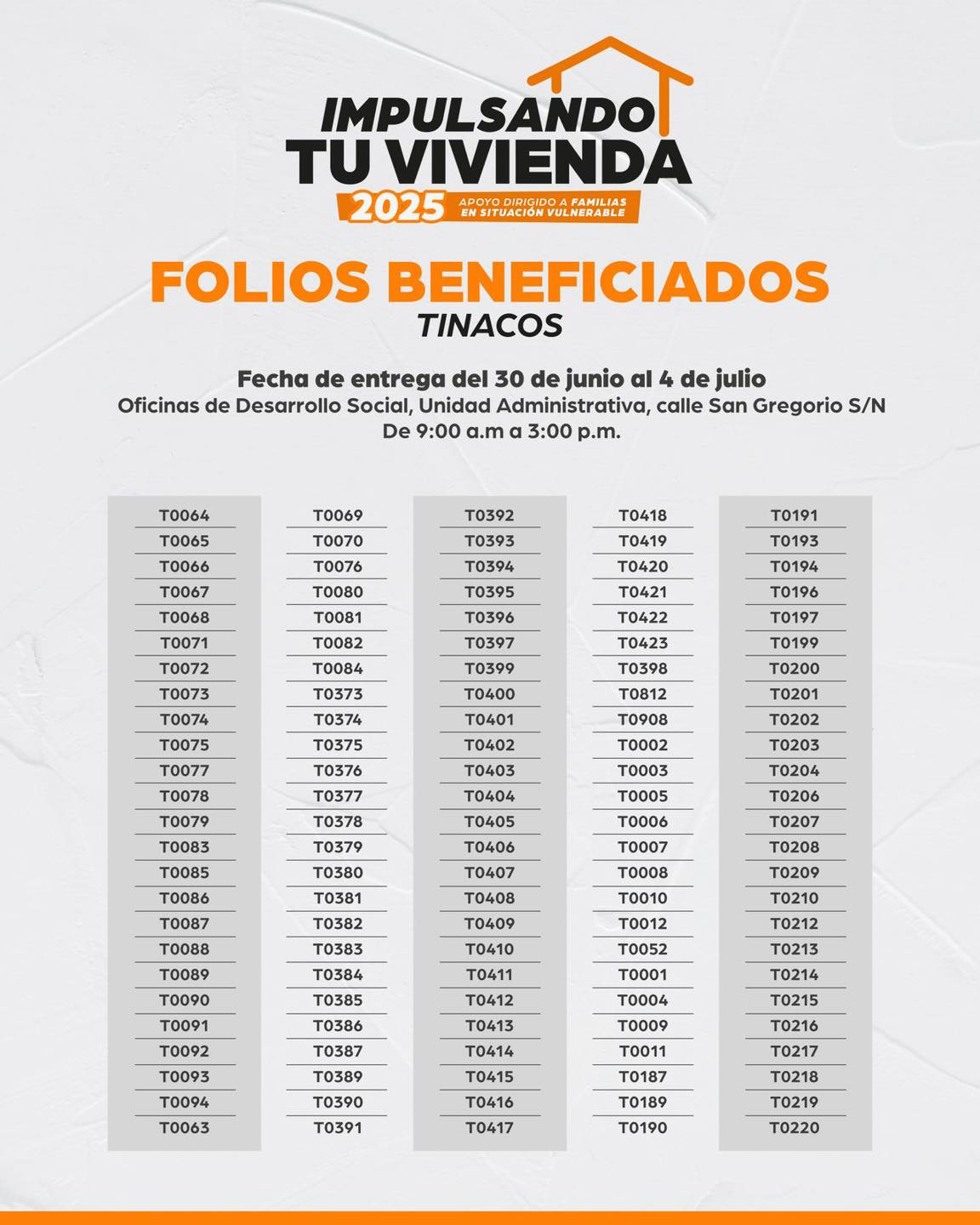 IMPULSANDO
TU VIVIENDA
2025 APOYO DIRIGIDO A FAMILIAS EN SITUACIÓN VULNERABLE

FOLIOS BENEFICIADOS
TINACOS

Fecha de entrega del 30 de junio al 4 de julio
Oficinas de Desarrollo Social, Unidad Administrativa, calle San Gregorio S/N
De 9:00 a.m a 3:00 p.m.

T0064
T0065
T0066
T0067
T0068
T0071
T0072
T0073
T0074
T0075
T0077
T0078
T0079
T0083
T0085
T0086
T0087
T0088
T0089
T0090
T0091
T0092
T0093
T0094
T0063

T0069
T0070
T0076
T0080
T0081
T0082
T0084
T0373
T0374
T0375
T0376
T0377
T0378
T0379
T0380
T0381
T0382
T0383
T0384
T0385
T0386
T0387
T0389
T0390
T0391

T0392
T0393
T0394
T0395
T0396
T0397
T0399
T0400
T0401
T0402
T0403
T0404
T0405
T0406
T0407
T0408
T0409
T0410
T0411
T0412
T0413
T0414
T0415
T0416
T0417

T0418
T0419
T0420
T0421
T0422
T0423
T0398
T0812
T0908
T0002
T0003
T0005
T0006
T0007
T0008
T0010
T0012
T0052
T0001
T0004
T0009
T0011
T0187
T0189
T0190

T0191
T0193
T0194
T0196
T0197
T0199
T0200
T0201
T0202
T0203
T0204
T0206
T0207
T0208
T0209
T0210
T0212
T0213
T0214
T0215
T0216
T0217
T0218
T0219
T0220